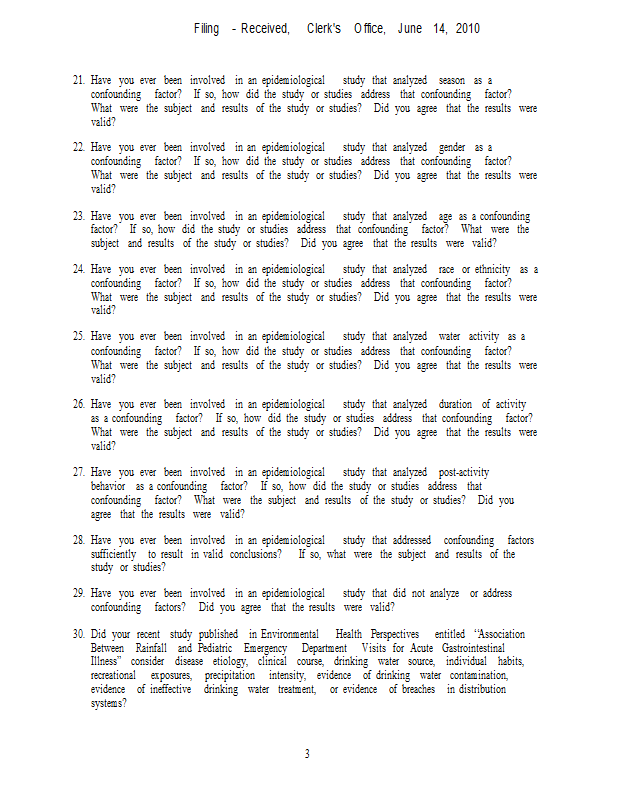 Filing - Received, Clerk's Office, June 14, 2010

21. Have you ever been involved in an epidemiological study that analyzed season as a confounding factor? If so, how did the study or studies address that confounding factor? What were the subject and results of the study or studies? Did you agree that the results were valid?

22. Have you ever been involved in an epidemiological study that analyzed gender as a confounding factor? If so, how did the study or studies address that confounding factor? What were the subject and results of the study or studies? Did you agree that the results were valid?

23. Have you ever been involved in an epidemiological study that analyzed age as a confounding factor? If so, how did the study or studies address that confounding factor? What were the subject and results of the study or studies? Did you agree that the results were valid?

24. Have you ever been involved in an epidemiological study that analyzed race or ethnicity as a confounding factor? If so, how did the study or studies address that confounding factor? What were the subject and results of the study or studies? Did you agree that the results were valid?

25. Have you ever been involved in an epidemiological study that analyzed water activity as a confounding factor? If so, how did the study or studies address that confounding factor? What were the subject and results of the study or studies? Did you agree that the results were valid?

26. Have you ever been involved in an epidemiological study that analyzed duration of activity as a confounding factor? If so, how did the study or studies address that confounding factor? What were the subject and results of the study or studies? Did you agree that the results were valid?

27. Have you ever been involved in an epidemiological study that analyzed post-activity behavior as a confounding factor? If so, how did the study or studies address that confounding factor? What were the subject and results of the study or studies? Did you agree that the results were valid?

28. Have you ever been involved in an epidemiological study that addressed confounding factors sufficiently to result in valid conclusions? If so, what were the subject and results of the study or studies?

29. Have you ever been involved in an epidemiological study that did not analyze or address confounding factors? Did you agree that the results were valid?

30. Did your recent study published in Environmental Health Perspectives entitled "Association Between Rainfall and Pediatric Emergency Department Visits for Acute Gastrointestinal Illness" consider disease etiology, clinical course, drinking water source, individual habits, recreational exposures, precipitation intensity, evidence of drinking water contamination, evidence of ineffective drinking water treatment, or evidence of breaches in distribution systems?

3